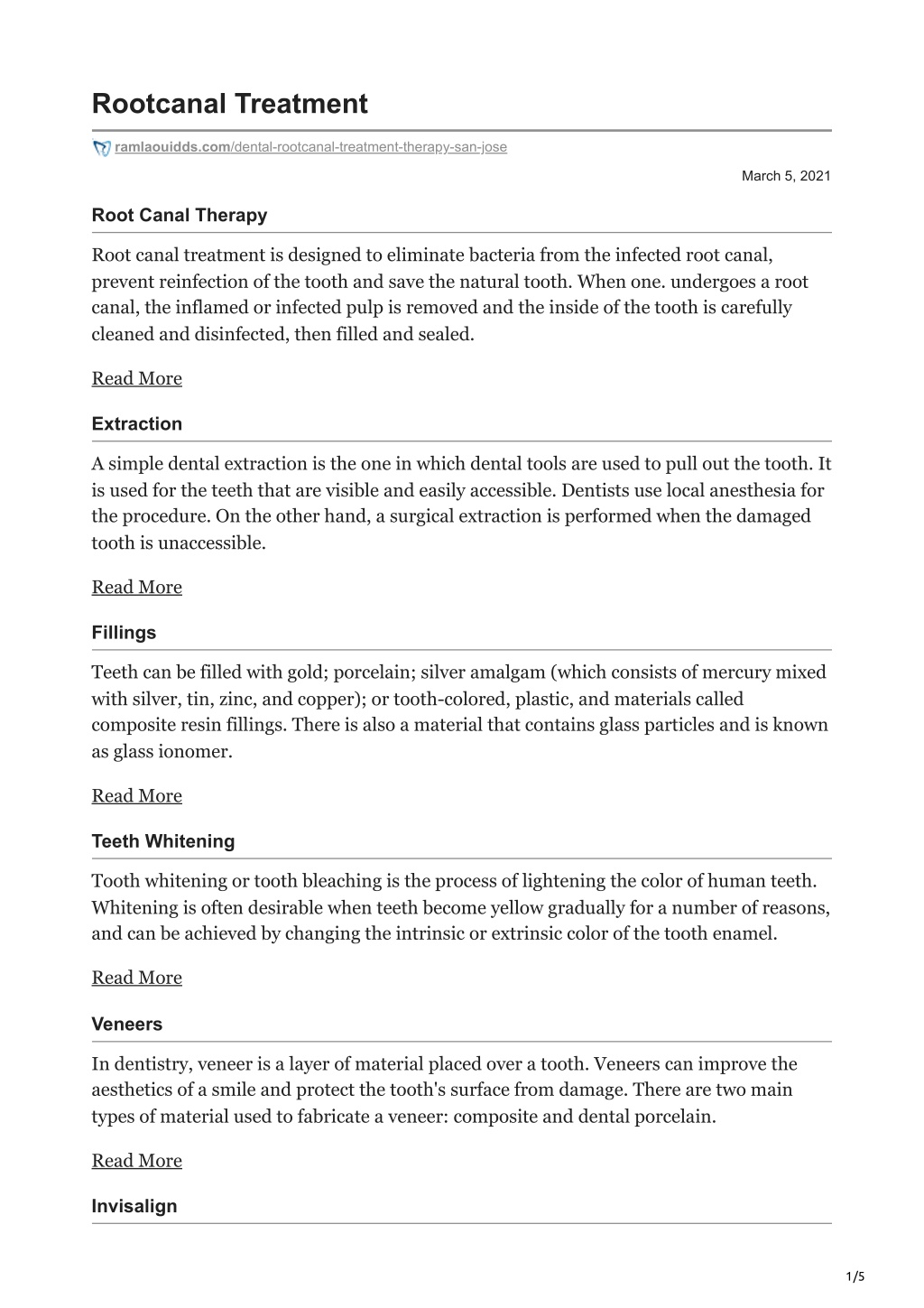 Rootcanal Treatment

ramlaouidds.com/dental-rootcanal-treatment-therapy-san-jose

March 5, 2021

Root Canal Therapy

Root canal treatment is designed to eliminate bacteria from the infected root canal, prevent reinfection of the tooth and save the natural tooth. When one. undergoes a root canal, the inflamed or infected pulp is removed and the inside of the tooth is carefully cleaned and disinfected, then filled and sealed.

Read More

Extraction

A simple dental extraction is the one in which dental tools are used to pull out the tooth. It is used for the teeth that are visible and easily accessible. Dentists use local anesthesia for the procedure. On the other hand, a surgical extraction is performed when the damaged tooth is unaccessible.

Read More

Fillings

Teeth can be filled with gold; porcelain; silver amalgam (which consists of mercury mixed with silver, tin, zinc, and copper); or tooth-colored, plastic, and materials called composite resin fillings. There is also a material that contains glass particles and is known as glass ionomer.

Read More

Teeth Whitening

Tooth whitening or tooth bleaching is the process of lightening the color of human teeth. Whitening is often desirable when teeth become yellow gradually for a number of reasons, and can be achieved by changing the intrinsic or extrinsic color of the tooth enamel.

Read More

Veneers

In dentistry, veneer is a layer of material placed over a tooth. Veneers can improve the aesthetics of a smile and protect the tooth's surface from damage. There are two main types of material used to fabricate a veneer: composite and dental porcelain.

Read More

Invisalign

1/5